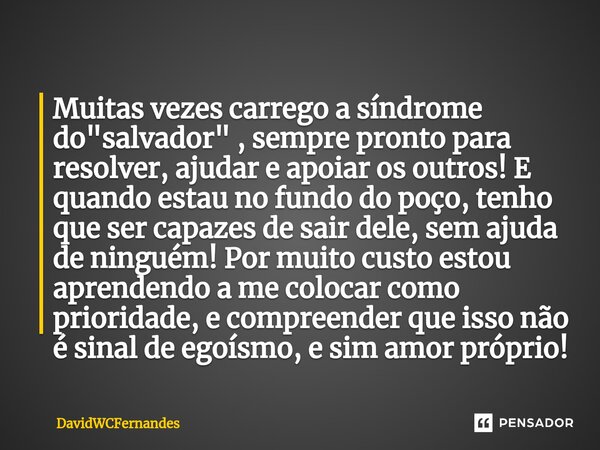 Muitas vezes carrego a síndrome do"salvador" , sempre pronto para resolver, ajudar e apoiar os outros! E quando estau no fundo do poço, tenho que ser capazes de sair dele, sem ajuda de ninguém! Por muito custo estou aprendendo a me colocar como prioridade, e compreender que isso não é sinal de egoísmo, e sim amor próprio!

DavidWCFernandes

PENSADOR